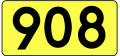 908